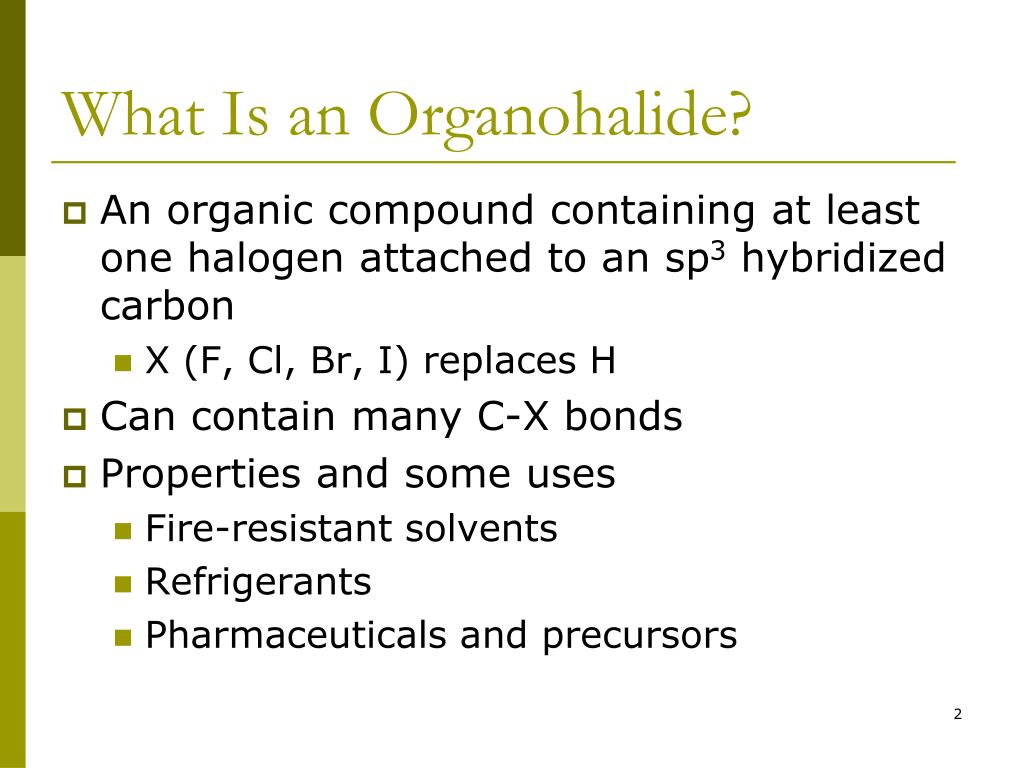 What Is an Organohalide?

An organic compound containing at least one halogen attached to an $sp^3$ hybridized carbon

X (F, Cl, Br, I) replaces H

Can contain many C-X bonds

Properties and some uses

Fire-resistant solvents

Refrigerants

Pharmaceuticals and precursors

2